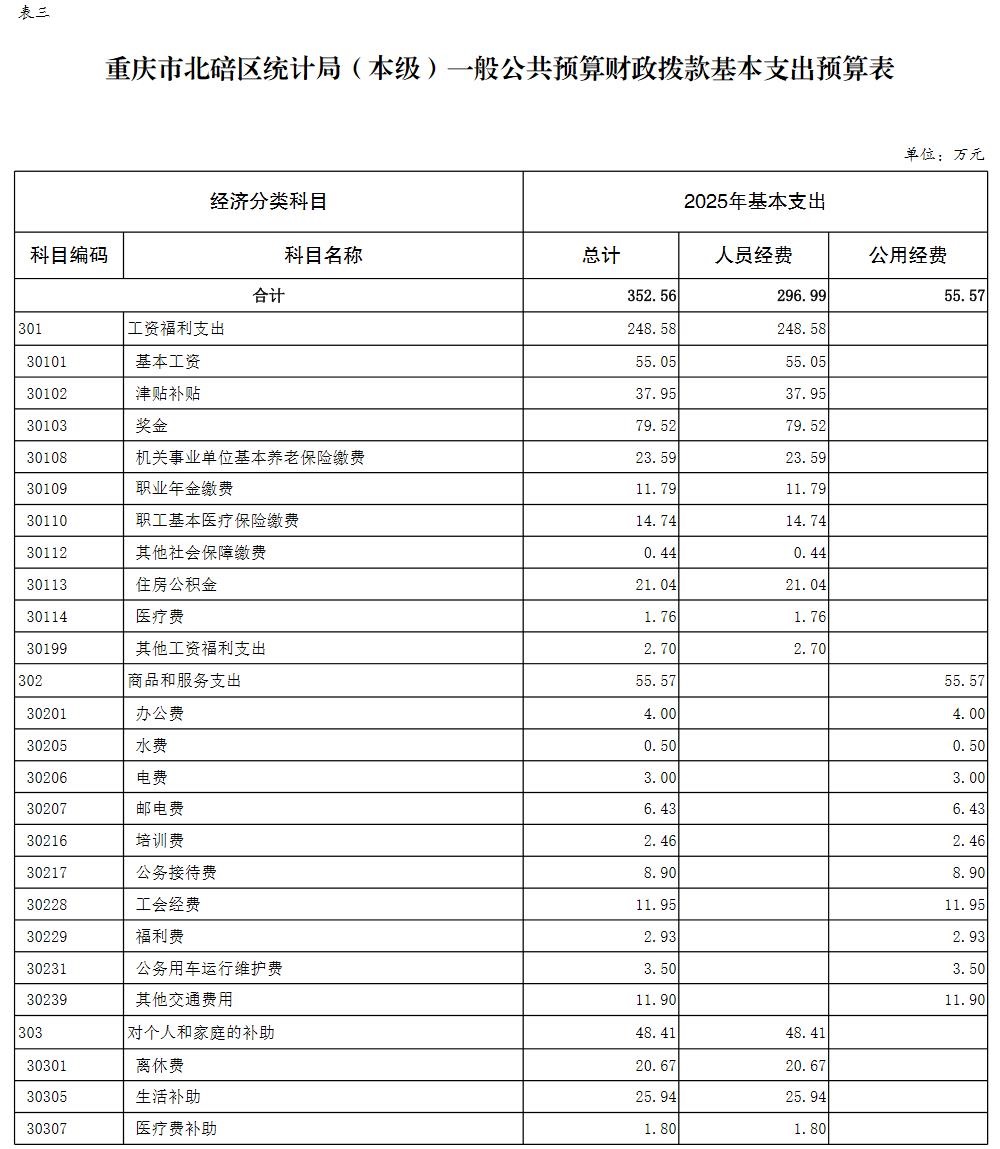 表三

重庆市北碚区统计局（本级）一般公共预算财政拨款基本支出预算表

单位：万元

| 经济分类科目 | | 2025年基本支出 | | |
|---|---|---|---|---|
| 科目编码 | 科目名称 | 总计 | 人员经费 | 公用经费 |
| 合计 | | 352.56 | 296.99 | 55.57 |
| 301 | 工资福利支出 | 248.58 | 248.58 | |
| 30101 | 基本工资 | 55.05 | 55.05 | |
| 30102 | 津贴补贴 | 37.95 | 37.95 | |
| 30103 | 奖金 | 79.52 | 79.52 | |
| 30108 | 机关事业单位基本养老保险缴费 | 23.59 | 23.59 | |
| 30109 | 职业年金缴费 | 11.79 | 11.79 | |
| 30110 | 职工基本医疗保险缴费 | 14.74 | 14.74 | |
| 30112 | 其他社会保障缴费 | 0.44 | 0.44 | |
| 30113 | 住房公积金 | 21.04 | 21.04 | |
| 30114 | 医疗费 | 1.76 | 1.76 | |
| 30199 | 其他工资福利支出 | 2.70 | 2.70 | |
| 302 | 商品和服务支出 | 55.57 | | 55.57 |
| 30201 | 办公费 | 4.00 | | 4.00 |
| 30205 | 水费 | 0.50 | | 0.50 |
| 30206 | 电费 | 3.00 | | 3.00 |
| 30207 | 邮电费 | 6.43 | | 6.43 |
| 30216 | 培训费 | 2.46 | | 2.46 |
| 30217 | 公务接待费 | 8.90 | | 8.90 |
| 30228 | 工会经费 | 11.95 | | 11.95 |
| 30229 | 福利费 | 2.93 | | 2.93 |
| 30231 | 公务用车运行维护费 | 3.50 | | 3.50 |
| 30239 | 其他交通费用 | 11.90 | | 11.90 |
| 303 | 对个人和家庭的补助 | 48.41 | 48.41 | |
| 30301 | 离休费 | 20.67 | 20.67 | |
| 30305 | 生活补助 | 25.94 | 25.94 | |
| 30307 | 医疗费补助 | 1.80 | 1.80 | |